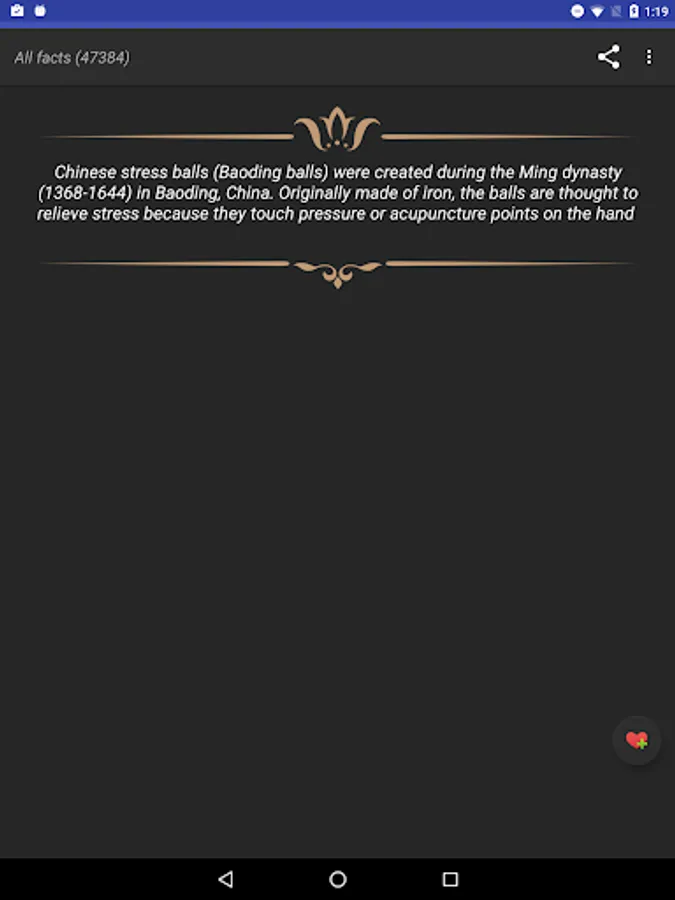 1:19

All facts (47384)

Chinese stress balls (Baoding balls) were created during the Ming dynasty (1368-1644) in Baoding, China. Originally made of iron, the balls are thought to relieve stress because they touch pressure or acupuncture points on the hand